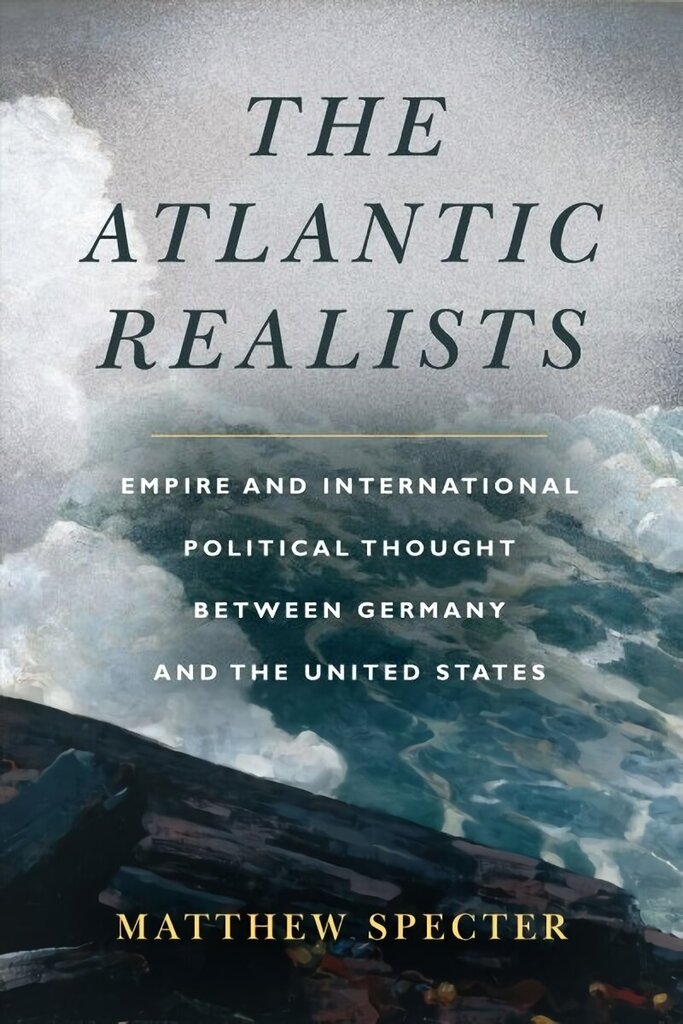 THE ATLANTIC REALISTS

EMPIRE AND INTERNATIONAL POLITICAL THOUGHT BETWEEN GERMANY AND THE UNITED STATES

MATTHEW SPECTER